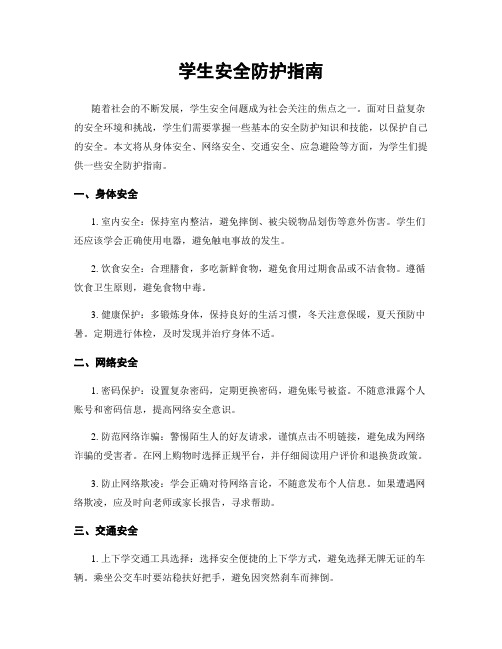 学生安全防护指南

随着社会的不断发展，学生安全问题成为社会关注的焦点之一。面对日益复杂的安全环境和挑战，学生们需要掌握一些基本的安全防护知识和技能，以保护自己的安全。本文将从身体安全、网络安全、交通安全、应急避险等方面，为学生们提供一些安全防护指南。

一、身体安全

1. 室内安全：保持室内整洁，避免摔倒、被尖锐物品划伤等意外伤害。学生们还应该学会正确使用电器，避免触电事故的发生。

2. 饮食安全：合理膳食，多吃新鲜食物，避免食用过期食品或不洁食物。遵循饮食卫生原则，避免食物中毒。

3. 健康保护：多锻炼身体，保持良好的生活习惯，冬天注意保暖，夏天预防中暑。定期进行体检，及时发现并治疗身体不适。

二、网络安全

1. 密码保护：设置复杂密码，定期更换密码，避免账号被盗。不随意泄露个人账号和密码信息，提高网络安全意识。

2. 防范网络诈骗：警惕陌生人的好友请求，谨慎点击不明链接，避免成为网络诈骗的受害者。在网上购物时选择正规平台，并仔细阅读用户评价和退换货政策。

3. 防止网络欺凌：学会正确对待网络言论，不随意发布个人信息。如果遭遇网络欺凌，应及时向老师或家长报告，寻求帮助。

三、交通安全

1. 上下学交通工具选择：选择安全便捷的上下学方式，避免选择无牌无证的车辆。乘坐公交车时要站稳扶好把手，避免因突然刹车而摔倒。